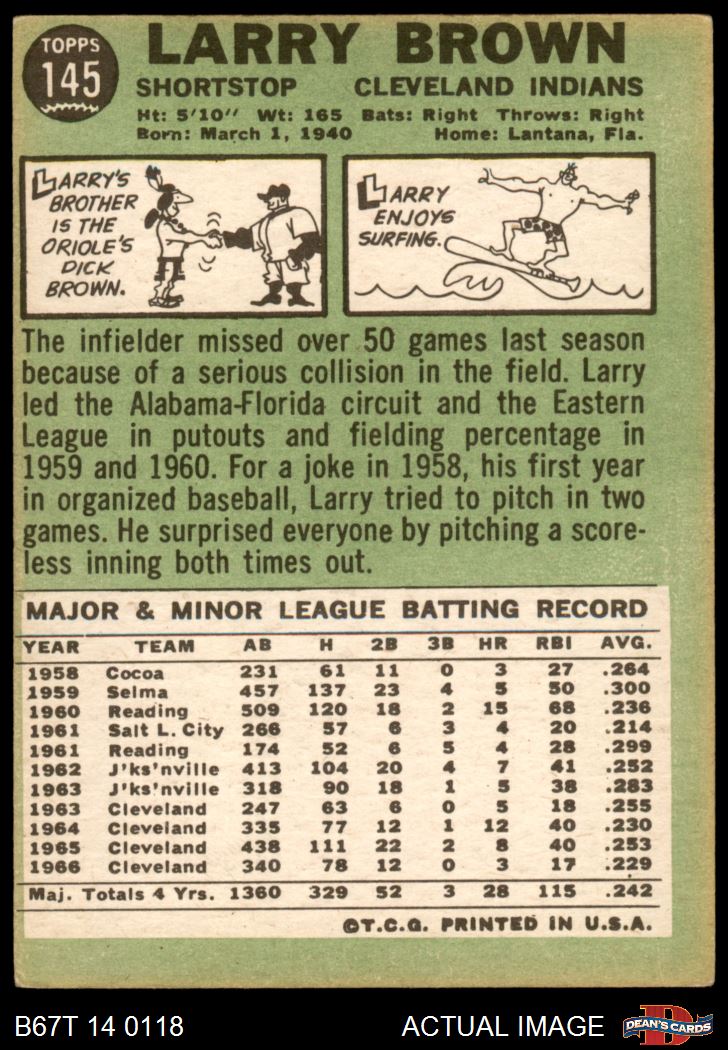 TOPPS 145

LARRY BROWN

SHORTSTOP CLEVELAND INDIANS

Ht: 5'10" Wt: 165 Bats: Right Throws: Right
Born: March 1, 1940 Home: Lantana, Fla.

LARRY'S BROTHER IS THE ORIOLE'S DICK BROWN.

LARRY ENJOYS SURFING.

The infielder missed over 50 games last season because of a serious collision in the field. Larry led the Alabama-Florida circuit and the Eastern League in putouts and fielding percentage in 1959 and 1960. For a joke in 1958, his first year in organized baseball, Larry tried to pitch in two games. He surprised everyone by pitching a scoreless inning both times out.

MAJOR & MINOR LEAGUE BATTING RECORD

| YEAR | TEAM | AB | H | 2B | 3B | HR | RBI | AVG. |
|---|---|---|---|---|---|---|---|---|
| 1958 | Cocoa | 231 | 61 | 11 | 0 | 3 | 27 | .264 |
| 1959 | Selma | 457 | 137 | 23 | 4 | 5 | 50 | .300 |
| 1960 | Reading | 509 | 120 | 18 | 2 | 15 | 68 | .236 |
| 1961 | Salt L. City | 266 | 57 | 6 | 3 | 4 | 20 | .214 |
| 1961 | Reading | 174 | 52 | 6 | 5 | 4 | 28 | .299 |
| 1962 | J'ks'nville | 413 | 104 | 20 | 4 | 7 | 41 | .252 |
| 1963 | J'ks'nville | 318 | 90 | 18 | 1 | 5 | 38 | .283 |
| 1963 | Cleveland | 247 | 63 | 6 | 0 | 5 | 18 | .255 |
| 1964 | Cleveland | 335 | 77 | 12 | 1 | 12 | 40 | .230 |
| 1965 | Cleveland | 438 | 111 | 22 | 2 | 8 | 40 | .253 |
| 1966 | Cleveland | 340 | 78 | 12 | 0 | 3 | 17 | .229 |
| Maj. Totals 4 Yrs. | | 1360 | 329 | 52 | 3 | 28 | 115 | .242 |

©T.C.G. PRINTED IN U.S.A.

B67T 14 0118 ACTUAL IMAGE DEAN'S CARDS